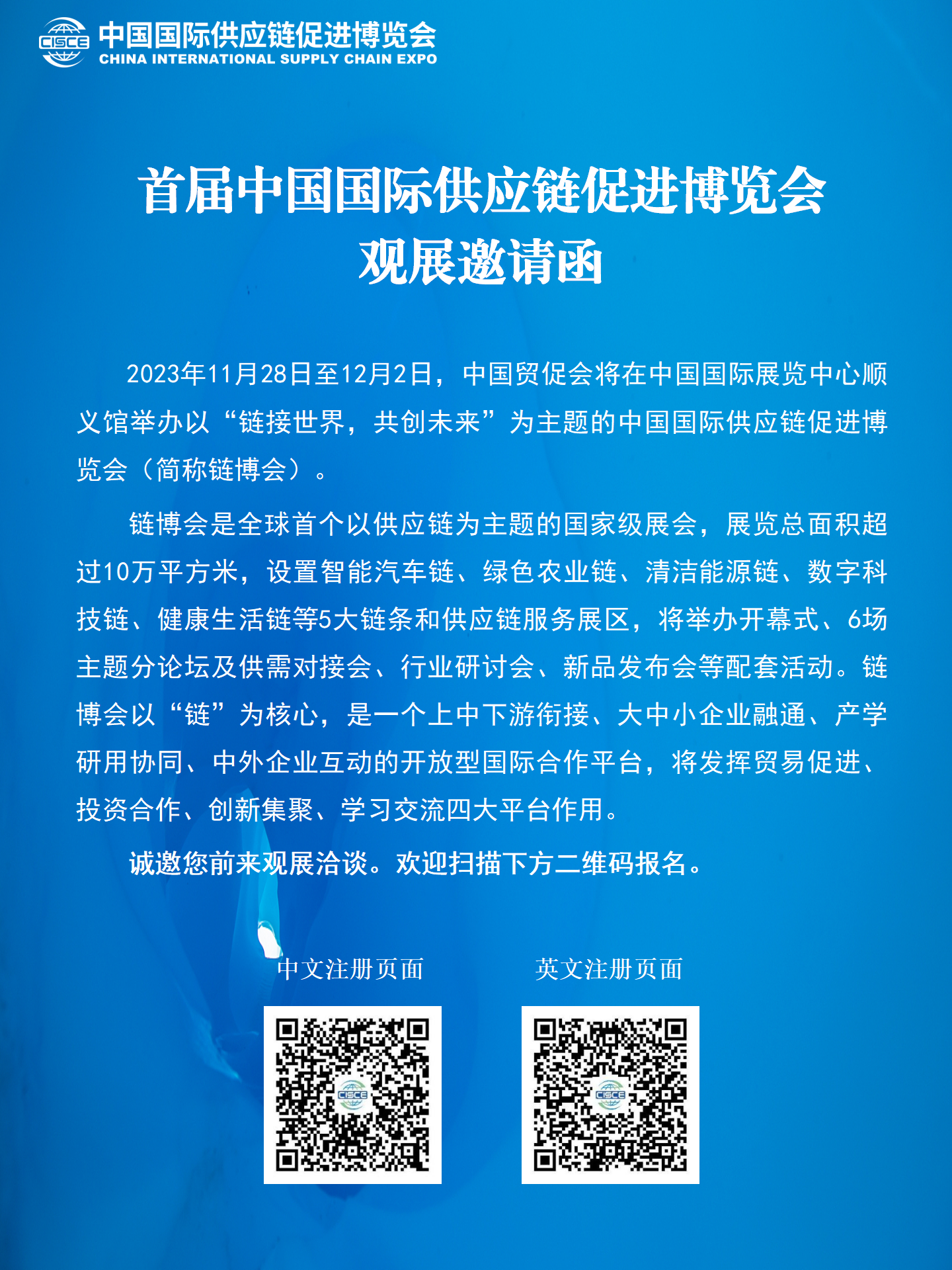 CISCE 中国国际供应链促进博览会
CHINA INTERNATIONAL SUPPLY CHAIN EXPO

首届中国国际供应链促进博览会
观展邀请函

2023年11月28日至12月2日，中国贸促会将在中国国际展览中心顺义馆举办以“链接世界，共创未来”为主题的中国国际供应链促进博览会（简称链博会）。

链博会是全球首个以供应链为主题的国家级展会，展览总面积超过10万平方米，设置智能汽车链、绿色农业链、清洁能源链、数字科技链、健康生活链等5大链条和供应链服务展区，将举办开幕式、6场主题分论坛及供需对接会、行业研讨会、新品发布会等配套活动。链博会以“链”为核心，是一个上中下游衔接、大中小企业融通、产学研用协同、中外企业互动的开放型国际合作平台，将发挥贸易促进、投资合作、创新集聚、学习交流四大平台作用。

诚邀您前来观展洽谈。欢迎扫描下方二维码报名。

中文注册页面

英文注册页面